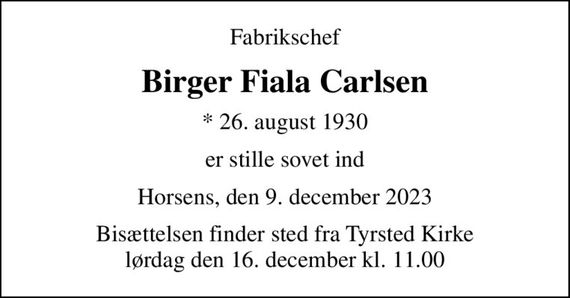 Fabrikschef

Birger Fiala Carlsen

* 26. august 1930

er stille sovet ind

Horsens, den 9. december 2023

Bisættelsen finder sted fra Tyrsted Kirke lørdag den 16. december kl. 11.00